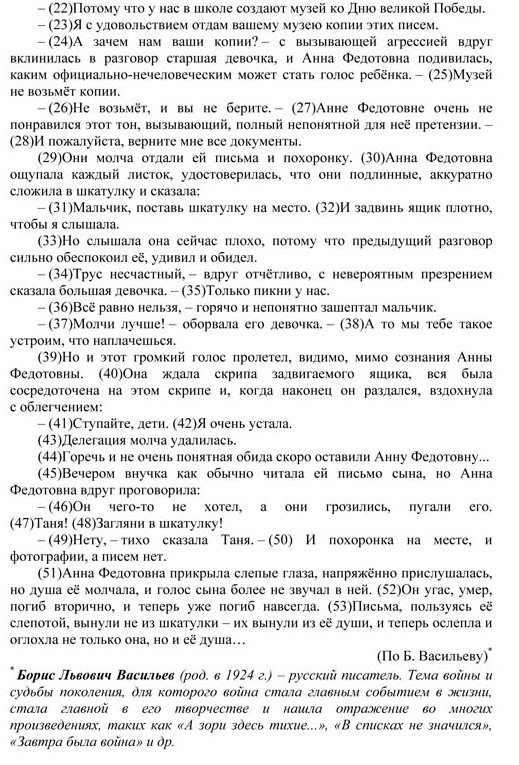 – (22)Потому что у нас в школе создают музей ко Дню великой Победы.

– (23)Я с удовольствием отдам вашему музею копии этих писем.

– (24)А зачем нам ваши копии? – с вызывающей агрессией вдруг вклинилась в разговор старшая девочка, и Анна Федотовна подивилась, каким официально-нечеловеческим может стать голос ребёнка. – (25)Музей не возьмёт копии.

– (26)Не возьмёт, и вы не берите. – (27)Анне Федотовне очень не понравился этот тон, вызывающий, полный непонятной для неё претензии. – (28)И пожалуйста, верните мне все документы.

(29)Они молча отдали ей письма и похоронку. (30)Анна Федотовна ощупала каждый листок, удостоверилась, что они подлинные, аккуратно сложила в шкатулку и сказала:

– (31)Мальчик, поставь шкатулку на место. (32)И задвинь ящик плотно, чтобы я слышала.

(33)Но слышала она сейчас плохо, потому что предыдущий разговор сильно обеспокоил её, удивил и обидел.

– (34)Трус несчастный, – вдруг отчётливо, с невероятным презрением сказала большая девочка. – (35)Только пикни у нас.

– (36)Всё равно нельзя, – горячо и непонятно зашептал мальчик.

– (37)Молчи лучше! – оборвала его девочка. – (38)А то мы тебе такое устроим, что наплачешься.

(39)Но и этот громкий голос пролетел, видимо, мимо сознания Анны Федотовны. (40)Она ждала скрипа задвигаемого ящика, вся была сосредоточена на этом скрипе и, когда наконец он раздался, вздохнула с облегчением:

– (41)Ступайте, дети. (42)Я очень устала.

(43)Делегация молча удалилась.

(44)Горечь и не очень понятная обида скоро оставили Анну Федотовну...

(45)Вечером внучка как обычно читала ей письмо сына, но Анна Федотовна вдруг проговорила:

– (46)Он чего-то не хотел, а они грозились, пугали его. (47)Таня! (48)Загляни в шкатулку!

– (49)Нету, – тихо сказала Таня. – (50) И похоронка на месте, и фотографии, а писем нет.

(51)Анна Федотовна прикрыла слепые глаза, напряжённо прислушалась, но душа её молчала, и голос сына более не звучал в ней. (52)Он угас, умер, погиб вторично, и теперь уже погиб навсегда. (53)Письма, пользуясь её слепотой, вынули не из шкатулки – их вынули из её души, и теперь ослепла и оглохла не только она, но и её душа…

(По Б. Васильеву)*

* Борис Львович Васильев (род. в 1924 г.) – русский писатель. Тема войны и судьбы поколения, для которого война стала главным событием в жизни, стала главной в его творчестве и нашла отражение во многих произведениях, таких как «А зори здесь тихие...», «В списках не значился», «Завтра была война» и др.